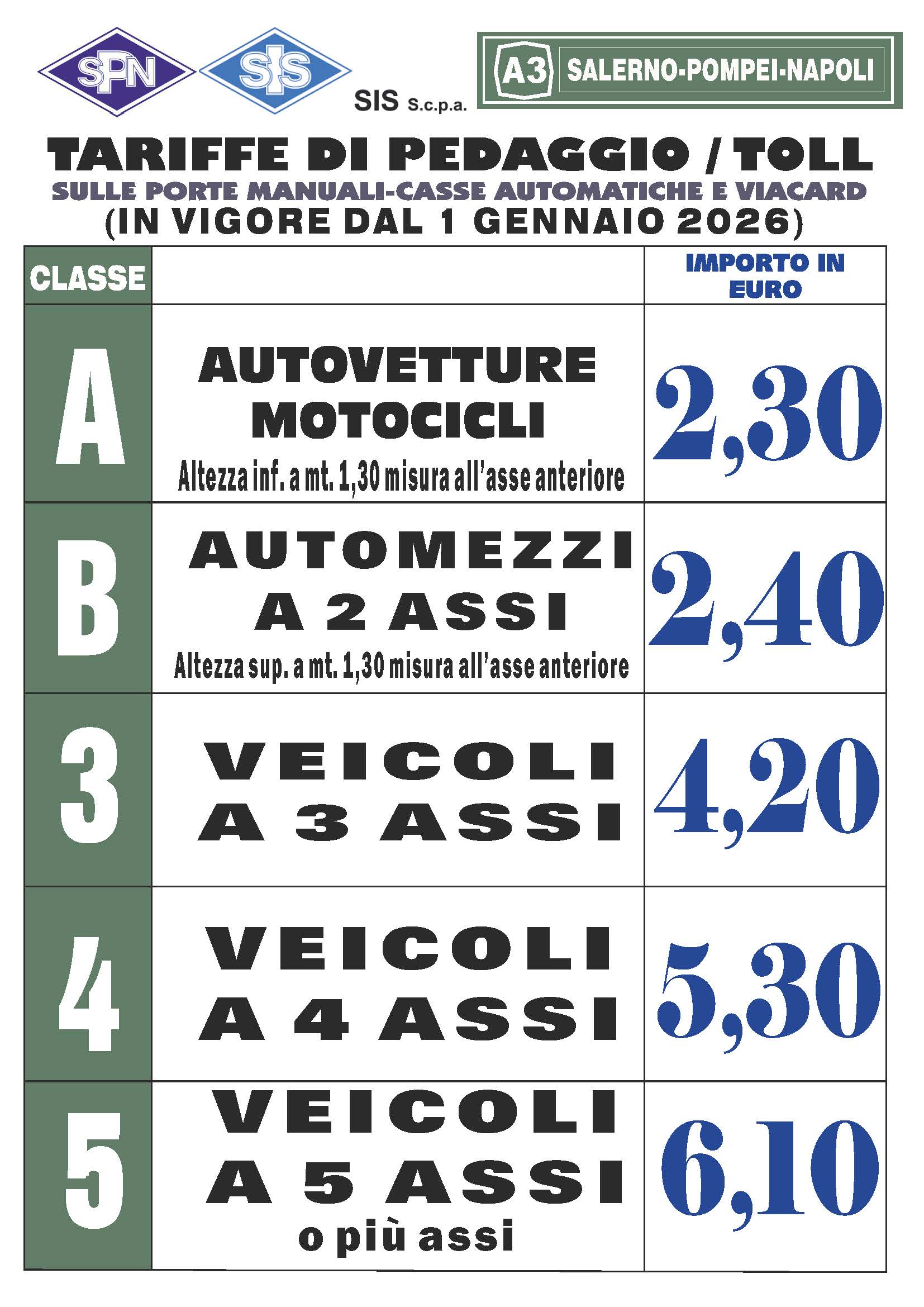 SPN SIS SIS S.c.p.a.

A3 SALERNO-POMPEI-NAPOLI

TARIFFE DI PEDAGGIO / TOLL

SULLE PORTE MANUALI-CASSE AUTOMATICHE E VIACARD

(IN VIGORE DAL 1 GENNAIO 2026)

| CLASSE | | IMPORTO IN EURO |
|---|---|---|
| A | AUTOVETTURE MOTOCICLI Altezza inf. a mt. 1,30 misura all'asse anteriore | 2,30 |
| B | AUTOMEZZI A 2 ASSI Altezza sup. a mt. 1,30 misura all'asse anteriore | 2,40 |
| 3 | VEICOLI A 3 ASSI | 4,20 |
| 4 | VEICOLI A 4 ASSI | 5,30 |
| 5 | VEICOLI A 5 ASSI o più assi | 6,10 |